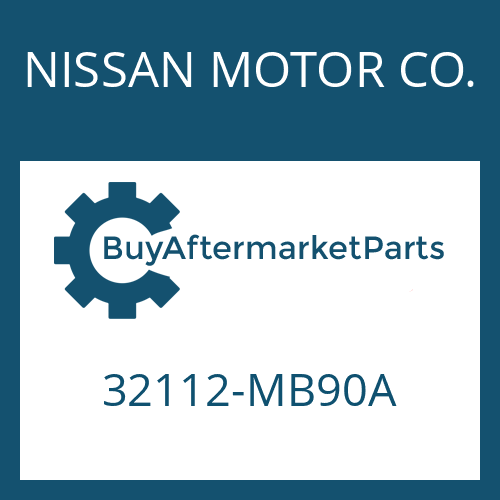 NISSAN MOTOR CO.

BuyAftermarketParts

32112-MB90A